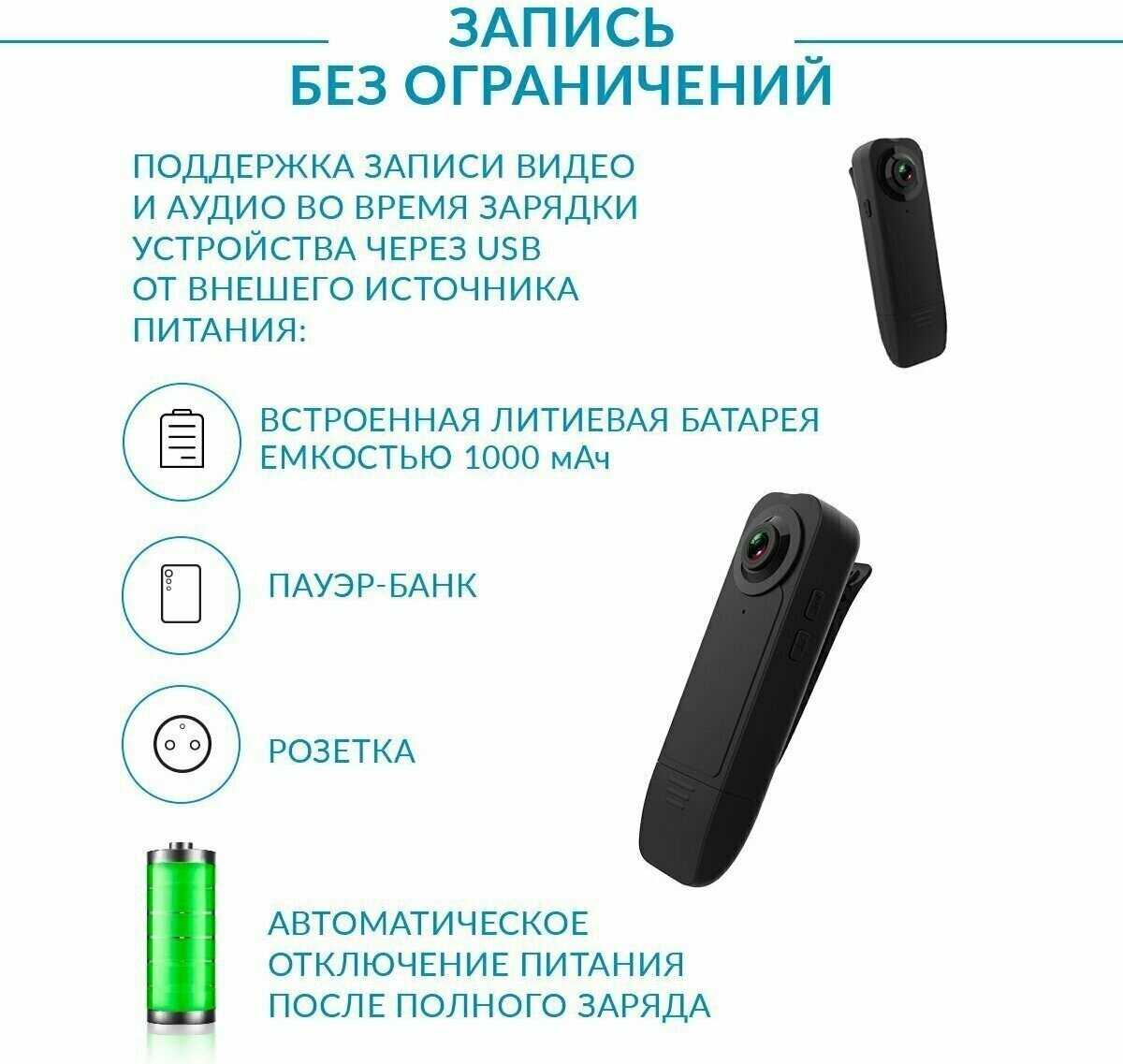 ЗАПИСЬ
БЕЗ ОГРАНИЧЕНИЙ

ПОДДЕРЖКА ЗАПИСИ ВИДЕО И АУДИО ВО ВРЕМЯ ЗАРЯДКИ УСТРОЙСТВА ЧЕРЕЗ USB ОТ ВНЕШЕГО ИСТОЧНИКА ПИТАНИЯ:

ВСТРОЕННАЯ ЛИТИЕВАЯ БАТАРЕЯ ЕМКОСТЬЮ 1000 мАч

ПАУЭР-БАНК

РОЗЕТКА

АВТОМАТИЧЕСКОЕ ОТКЛЮЧЕНИЕ ПИТАНИЯ ПОСЛЕ ПОЛНОГО ЗАРЯДА